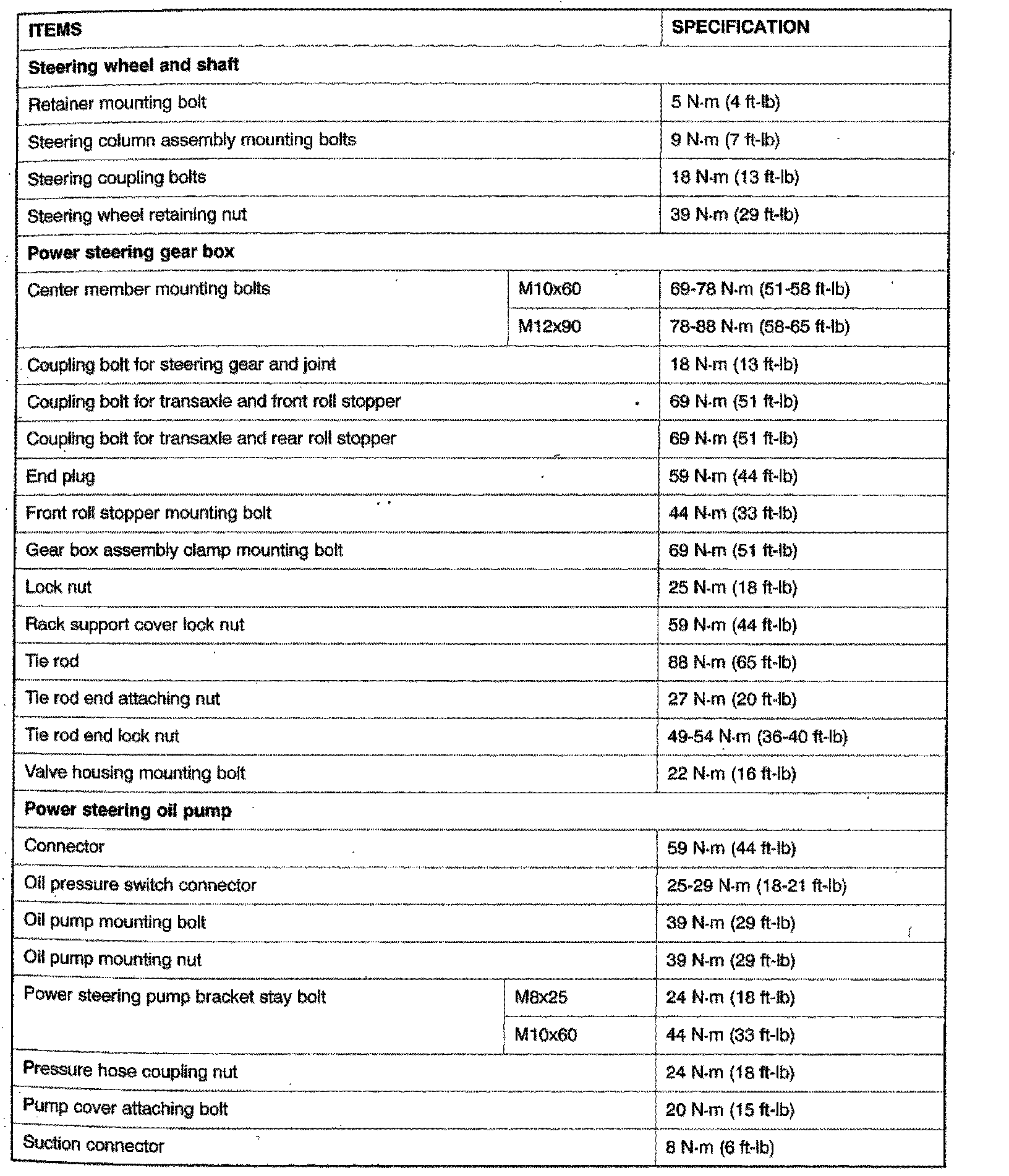 | ITEMS | | SPECIFICATION |
|---|---|---|
| **Steering wheel and shaft** | | |
| Retainer mounting bolt | | 5 N·m (4 ft-lb) |
| Steering column assembly mounting bolts | | 9 N·m (7 ft-lb) |
| Steering coupling bolts | | 18 N·m (13 ft-lb) |
| Steering wheel retaining nut | | 39 N·m (29 ft-lb) |
| **Power steering gear box** | | |
| Center member mounting bolts | M10x60 | 69-78 N·m (51-58 ft-lb) |
| | M12x90 | 78-88 N·m (58-65 ft-lb) |
| Coupling bolt for steering gear and joint | | 18 N·m (13 ft-lb) |
| Coupling bolt for transaxle and front roll stopper | | 69 N·m (51 ft-lb) |
| Coupling bolt for transaxle and rear roll stopper | | 69 N·m (51 ft-lb) |
| End plug | | 59 N·m (44 ft-lb) |
| Front roll stopper mounting bolt | | 44 N·m (33 ft-lb) |
| Gear box assembly clamp mounting bolt | | 69 N·m (51 ft-lb) |
| Lock nut | | 25 N·m (18 ft-lb) |
| Rack support cover lock nut | | 59 N·m (44 ft-lb) |
| Tie rod | | 88 N·m (65 ft-lb) |
| Tie rod end attaching nut | | 27 N·m (20 ft-lb) |
| Tie rod end lock nut | | 49-54 N·m (36-40 ft-lb) |
| Valve housing mounting bolt | | 22 N·m (16 ft-lb) |
| **Power steering oil pump** | | |
| Connector | | 59 N·m (44 ft-lb) |
| Oil pressure switch connector | | 25-29 N·m (18-21 ft-lb) |
| Oil pump mounting bolt | | 39 N·m (29 ft-lb) |
| Oil pump mounting nut | | 39 N·m (29 ft-lb) |
| Power steering pump bracket stay bolt | M8x25 | 24 N·m (18 ft-lb) |
| | M10x60 | 44 N·m (33 ft-lb) |
| Pressure hose coupling nut | | 24 N·m (18 ft-lb) |
| Pump cover attaching bolt | | 20 N·m (15 ft-lb) |
| Suction connector | | 8 N·m (6 ft-lb) |